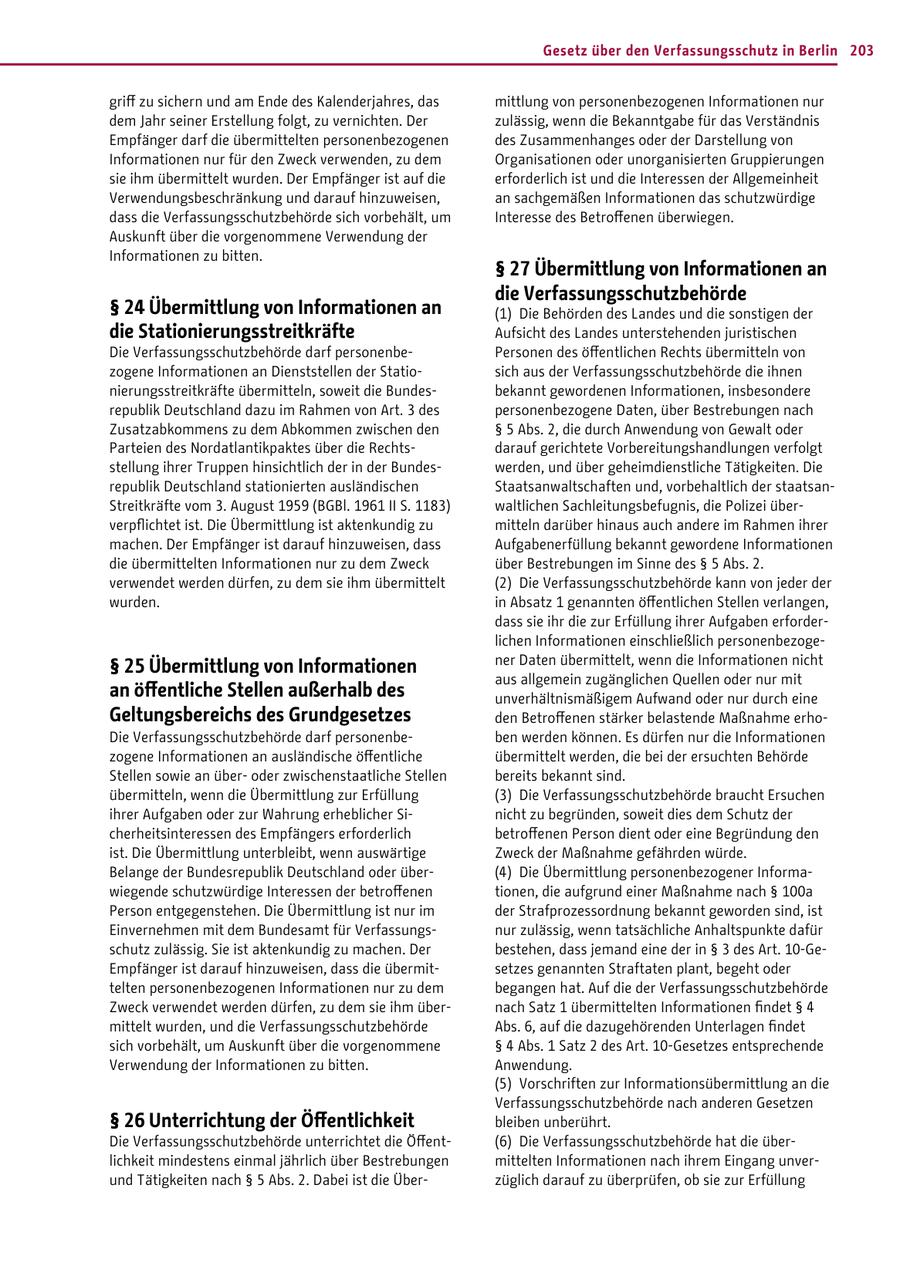 Gesetz über den Verfassungsschutz in Berlin 203

griff zu sichern und am Ende des Kalenderjahres, das dem Jahr seiner Erstellung folgt, zu vernichten. Der Empfänger darf die übermittelten personenbezogenen Informationen nur für den Zweck verwenden, zu dem sie ihm übermittelt wurden. Der Empfänger ist auf die Verwendungsbeschränkung und darauf hinzuweisen, dass die Verfassungsschutzbehörde sich vorbehält, um Auskunft über die vorgenommene Verwendung der Informationen zu bitten.

§ 24 Übermittlung von Informationen an die Stationierungsstreitkräfte
Die Verfassungsschutzbehörde darf personenbezogene Informationen an Dienststellen der Stationierungsstreitkräfte übermitteln, soweit die Bundesrepublik Deutschland dazu im Rahmen von Art. 3 des Zusatzabkommens zu dem Abkommen zwischen den Parteien des Nordatlantikpaktes über die Rechtsstellung ihrer Truppen hinsichtlich der in der Bundesrepublik Deutschland stationierten ausländischen Streitkräfte vom 3. August 1959 (BGBl. 1961 II S. 1183) verpflichtet ist. Die Übermittlung ist aktenkundig zu machen. Der Empfänger ist darauf hinzuweisen, dass die übermittelten Informationen nur zu dem Zweck verwendet werden dürfen, zu dem sie ihm übermittelt wurden.

§ 25 Übermittlung von Informationen an öffentliche Stellen außerhalb des Geltungsbereichs des Grundgesetzes
Die Verfassungsschutzbehörde darf personenbezogene Informationen an ausländische öffentliche Stellen sowie an über- oder zwischenstaatliche Stellen übermitteln, wenn die Übermittlung zur Erfüllung ihrer Aufgaben oder zur Wahrung erheblicher Sicherheitsinteressen des Empfängers erforderlich ist. Die Übermittlung unterbleibt, wenn auswärtige Belange der Bundesrepublik Deutschland oder überwiegende schutzwürdige Interessen der betroffenen Person entgegenstehen. Die Übermittlung ist nur im Einvernehmen mit dem Bundesamt für Verfassungsschutz zulässig. Sie ist aktenkundig zu machen. Der Empfänger ist darauf hinzuweisen, dass die übermittelten personenbezogenen Informationen nur zu dem Zweck verwendet werden dürfen, zu dem sie ihm übermittelt wurden, und die Verfassungsschutzbehörde sich vorbehält, um Auskunft über die vorgenommene Verwendung der Informationen zu bitten.

§ 26 Unterrichtung der Öffentlichkeit
Die Verfassungsschutzbehörde unterrichtet die Öffentlichkeit mindestens einmal jährlich über Bestrebungen und Tätigkeiten nach § 5 Abs. 2. Dabei ist die Übermittlung von personenbezogenen Informationen nur zulässig, wenn die Bekanntgabe für das Verständnis des Zusammenhanges oder der Darstellung von Organisationen oder unorganisierten Gruppierungen erforderlich ist und die Interessen der Allgemeinheit an sachgemäßen Informationen das schutzwürdige Interesse des Betroffenen überwiegen.

§ 27 Übermittlung von Informationen an die Verfassungsschutzbehörde
(1) Die Behörden des Landes und die sonstigen der Aufsicht des Landes unterstehenden juristischen Personen des öffentlichen Rechts übermitteln von sich aus der Verfassungsschutzbehörde die ihnen bekannt gewordenen Informationen, insbesondere personenbezogene Daten, über Bestrebungen nach § 5 Abs. 2, die durch Anwendung von Gewalt oder darauf gerichtete Vorbereitungshandlungen verfolgt werden, und über geheimdienstliche Tätigkeiten. Die Staatsanwaltschaften und, vorbehaltlich der staatsanwaltlichen Sachleitungsbefugnis, die Polizei übermitteln darüber hinaus auch andere im Rahmen ihrer Aufgabenerfüllung bekannt gewordene Informationen über Bestrebungen im Sinne des § 5 Abs. 2.
(2) Die Verfassungsschutzbehörde kann von jeder der in Absatz 1 genannten öffentlichen Stellen verlangen, dass sie ihr die zur Erfüllung ihrer Aufgaben erforderlichen Informationen einschließlich personenbezogener Daten übermittelt, wenn die Informationen nicht aus allgemein zugänglichen Quellen oder nur mit unverhältnismäßigem Aufwand oder nur durch eine den Betroffenen stärker belastende Maßnahme erhoben werden können. Es dürfen nur die Informationen übermittelt werden, die bei der ersuchten Behörde bereits bekannt sind.
(3) Die Verfassungsschutzbehörde braucht Ersuchen nicht zu begründen, soweit dies dem Schutz der betroffenen Person dient oder eine Begründung den Zweck der Maßnahme gefährden würde.
(4) Die Übermittlung personenbezogener Informationen, die aufgrund einer Maßnahme nach § 100a der Strafprozessordnung bekannt geworden sind, ist nur zulässig, wenn tatsächliche Anhaltspunkte dafür bestehen, dass jemand eine der in § 3 des Art. 10-Gesetzes genannten Straftaten plant, begeht oder begangen hat. Auf die der Verfassungsschutzbehörde nach Satz 1 übermittelten Informationen findet § 4 Abs. 6, auf die dazugehörenden Unterlagen findet § 4 Abs. 1 Satz 2 des Art. 10-Gesetzes entsprechende Anwendung.
(5) Vorschriften zur Informationsübermittlung an die Verfassungsschutzbehörde nach anderen Gesetzen bleiben unberührt.
(6) Die Verfassungsschutzbehörde hat die übermittelten Informationen nach ihrem Eingang unverzüglich darauf zu überprüfen, ob sie zur Erfüllung